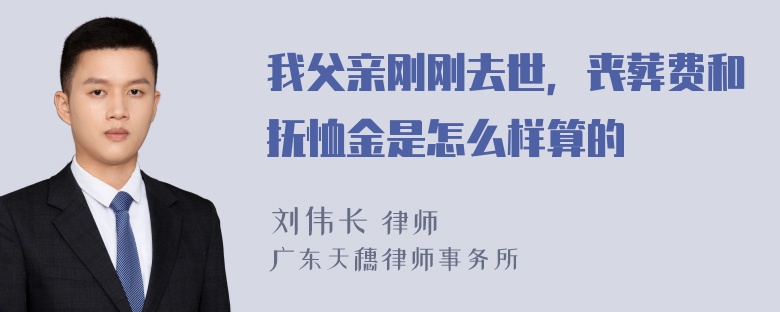 我父亲刚刚去世，丧葬费和抚恤金是怎么样算的

刘伟长 律师

广东天穗律师事务所